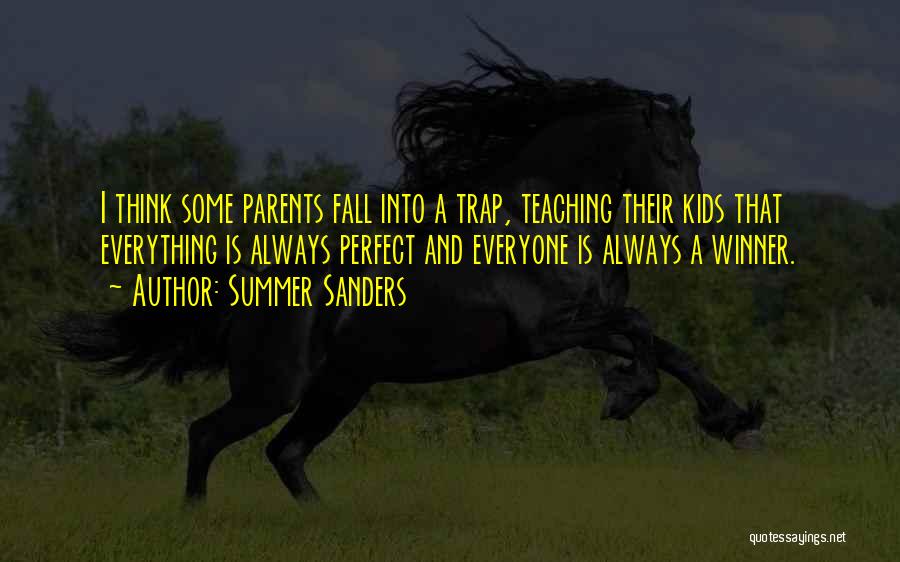 I think some parents fall into a trap, teaching their kids that everything is always perfect and everyone is always a winner.
~ Author: Summer Sanders

quotessayings.net